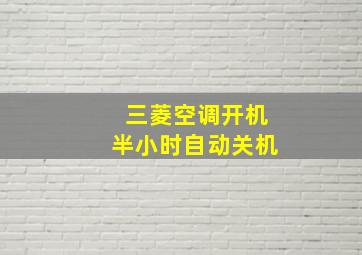 三菱空调开机
半小时自动关机